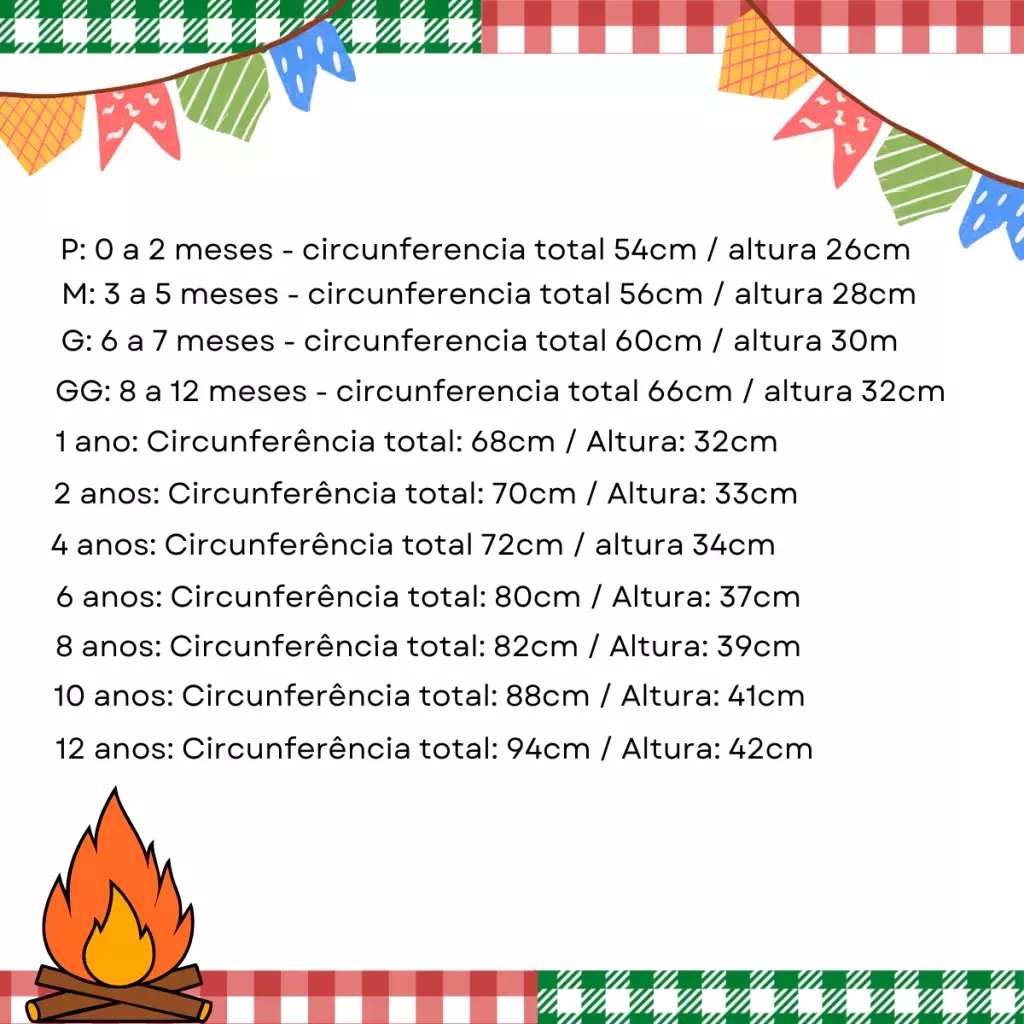 P: 0 a 2 meses - circunferencia total 54cm / altura 26cm
M: 3 a 5 meses - circunferencia total 56cm / altura 28cm
G: 6 a 7 meses - circunferencia total 60cm / altura 30m
GG: 8 a 12 meses - circunferencia total 66cm / altura 32cm
1 ano: Circunferência total: 68cm / Altura: 32cm
2 anos: Circunferência total: 70cm / Altura: 33cm
4 anos: Circunferência total 72cm / altura 34cm
6 anos: Circunferência total: 80cm / Altura: 37cm
8 anos: Circunferência total: 82cm / Altura: 39cm
10 anos: Circunferência total: 88cm / Altura: 41cm
12 anos: Circunferência total: 94cm / Altura: 42cm